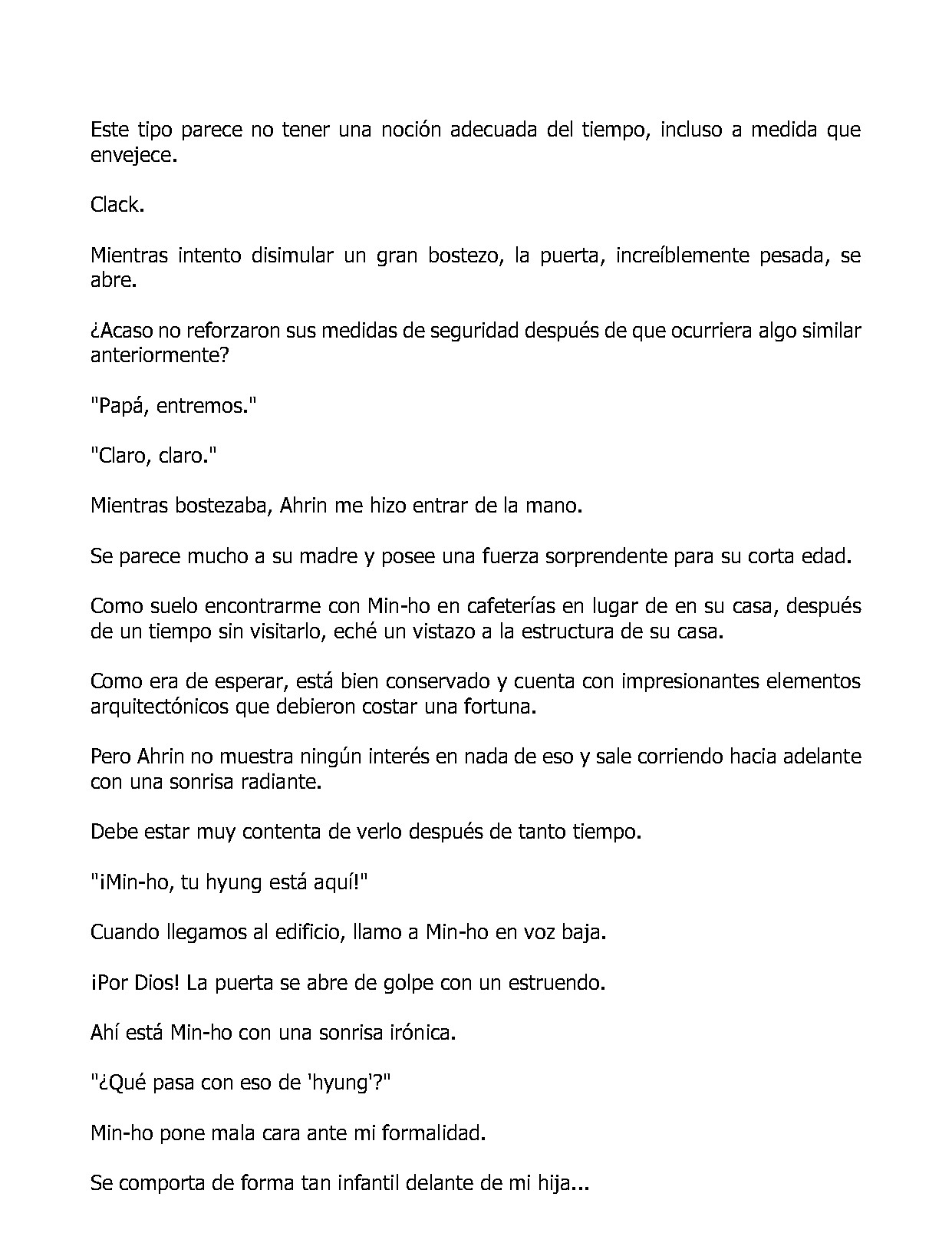 Este tipo parece no tener una noción adecuada del tiempo, incluso a medida que envejece.

Clack.

Mientras intento disimular un gran bostezo, la puerta, increíblemente pesada, se abre.

¿Acaso no reforzaron sus medidas de seguridad después de que ocurriera algo similar anteriormente?

"Papá, entremos."

"Claro, claro."

Mientras bostezaba, Ahrin me hizo entrar de la mano.

Se parece mucho a su madre y posee una fuerza sorprendente para su corta edad.

Como suelo encontrarme con Min-ho en cafeterías en lugar de en su casa, después de un tiempo sin visitarlo, eché un vistazo a la estructura de su casa.

Como era de esperar, está bien conservado y cuenta con impresionantes elementos arquitectónicos que debieron costar una fortuna.

Pero Ahrin no muestra ningún interés en nada de eso y sale corriendo hacia adelante con una sonrisa radiante.

Debe estar muy contenta de verlo después de tanto tiempo.

"¡Min-ho, tu hyung está aquí!"

Cuando llegamos al edificio, llamo a Min-ho en voz baja.

¡Por Dios! La puerta se abre de golpe con un estruendo.

Ahí está Min-ho con una sonrisa irónica.

"¿Qué pasa con eso de 'hyung'?"

Min-ho pone mala cara ante mi formalidad.

Se comporta de forma tan infantil delante de mi hija...